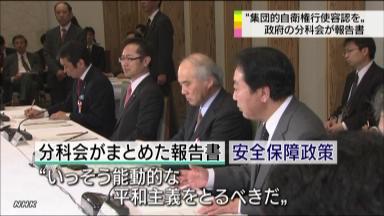 “集団的自衛権行使容認を„
政府の分科会が報告書

分科会がまとめた報告書
安全保障政策
“いっそう能動的な
平和主義をとるべきだ„

NHK